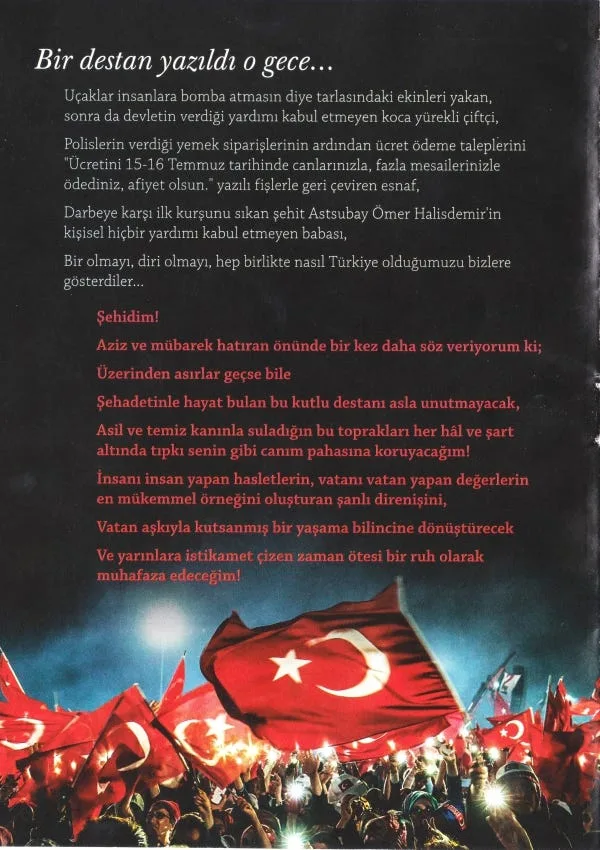 Bir destan yazıldı o gece…

Uçaklar insanlara bomba atmasın diye tarlasındaki ekinleri yakan, sonra da devletin verdiği yardımı kabul etmeyen koca yürekli çiftçi,

Polislerin verdiği yemek siparişlerinin ardından ücret ödeme taleplerini "Ücretini 15-16 Temmuz tarihinde canlarınızla, fazla mesailerinizle ödediniz, afiyet olsun." yazılı fişlerle geri çeviren esnaf,

Darbeye karşı ilk kurşunu sıkan şehit Astsubay Ömer Halisdemir'in kişisel hiçbir yardımı kabul etmeyen babası,

Bir olmayı, diri olmayı, hep birlikte nasıl Türkiye olduğumuzu bizlere gösterdiler…

Şehidim!

Aziz ve mübarek hatıran önünde bir kez daha söz veriyorum ki;

Üzerinden asırlar geçse bile

Şehadetinle hayat bulan bu kutlu destanı asla unutmayacak,

Asil ve temiz kanınla suladığın bu toprakları her hâl ve şart altında tıpkı senin gibi canım pahasına koruyacağım!

İnsanı insan yapan hasletlerin, vatanı vatan yapan değerlerin en mükemmel örneğini oluşturan şanlı direnişini,

Vatan aşkıyla kutsanmış bir yaşama bilincine dönüştürecek

Ve yarınlara istikamet çizen zaman ötesi bir ruh olarak muhafaza edeceğim!